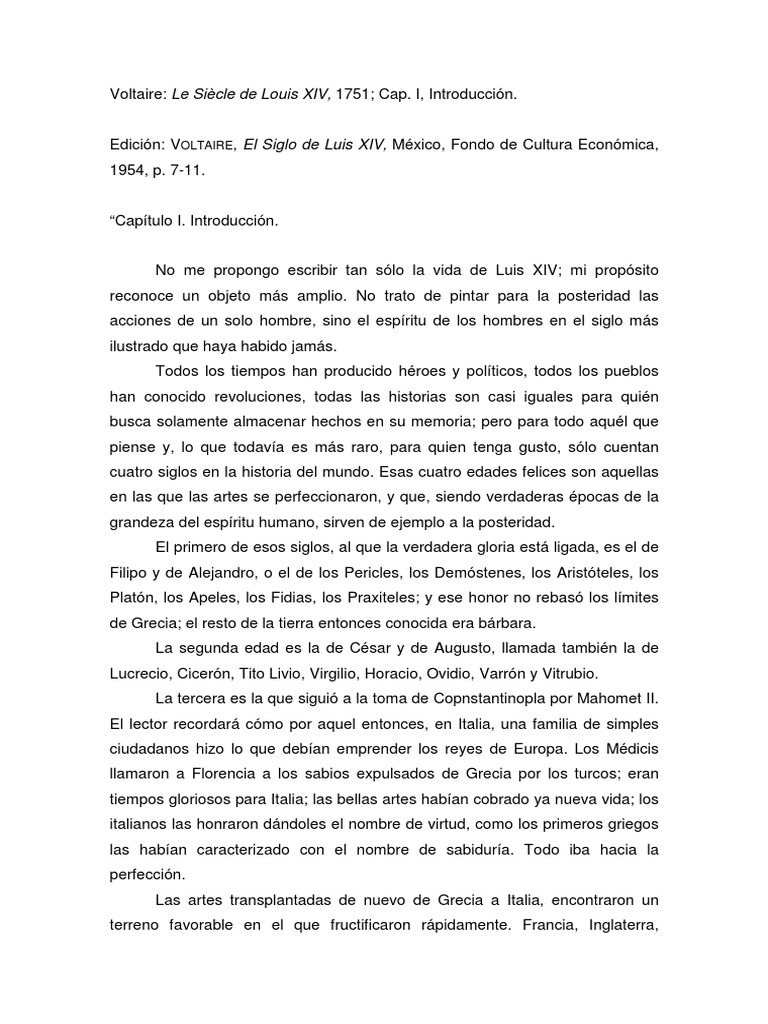 Voltaire: Le Siècle de Louis XIV, 1751; Cap. I, Introducción.

Edición: VOLTAIRE, El Siglo de Luis XIV, México, Fondo de Cultura Económica, 1954, p. 7-11.

“Capítulo I. Introducción.

No me propongo escribir tan sólo la vida de Luis XIV; mi propósito reconoce un objeto más amplio. No trato de pintar para la posteridad las acciones de un solo hombre, sino el espíritu de los hombres en el siglo más ilustrado que haya habido jamás.

Todos los tiempos han producido héroes y políticos, todos los pueblos han conocido revoluciones, todas las historias son casi iguales para quién busca solamente almacenar hechos en su memoria; pero para todo aquél que piense y, lo que todavía es más raro, para quien tenga gusto, sólo cuentan cuatro siglos en la historia del mundo. Esas cuatro edades felices son aquellas en las que las artes se perfeccionaron, y que, siendo verdaderas épocas de la grandeza del espíritu humano, sirven de ejemplo a la posteridad.

El primero de esos siglos, al que la verdadera gloria está ligada, es el de Filipo y de Alejandro, o el de los Pericles, los Demóstenes, los Aristóteles, los Platón, los Apeles, los Fidias, los Praxiteles; y ese honor no rebasó los límites de Grecia; el resto de la tierra entonces conocida era bárbara.

La segunda edad es la de César y de Augusto, llamada también la de Lucrecio, Cicerón, Tito Livio, Virgilio, Horacio, Ovidio, Varrón y Vitrubio.

La tercera es la que siguió a la toma de Copnstantinopla por Mahomet II. El lector recordará cómo por aquel entonces, en Italia, una familia de simples ciudadanos hizo lo que debían emprender los reyes de Europa. Los Médicis llamaron a Florencia a los sabios expulsados de Grecia por los turcos; eran tiempos gloriosos para Italia; las bellas artes habían cobrado ya nueva vida; los italianos las honraron dándoles el nombre de virtud, como los primeros griegos las habían caracterizado con el nombre de sabiduría. Todo iba hacia la perfección.

Las artes transplantadas de nuevo de Grecia a Italia, encontraron un terreno favorable en el que fructificaron rápidamente. Francia, Inglaterra,